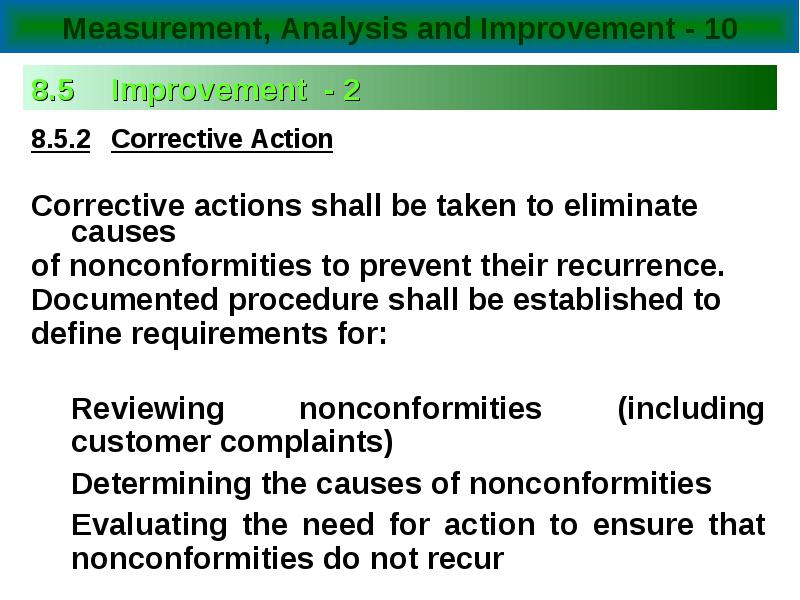 Measurement, Analysis and Improvement - 10

8.5 Improvement - 2

8.5.2 Corrective Action

Corrective actions shall be taken to eliminate causes
of nonconformities to prevent their recurrence.
Documented procedure shall be established to define requirements for:

Reviewing nonconformities (including customer complaints)

Determining the causes of nonconformities

Evaluating the need for action to ensure that nonconformities do not recur